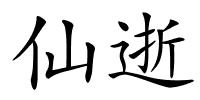 仙逝